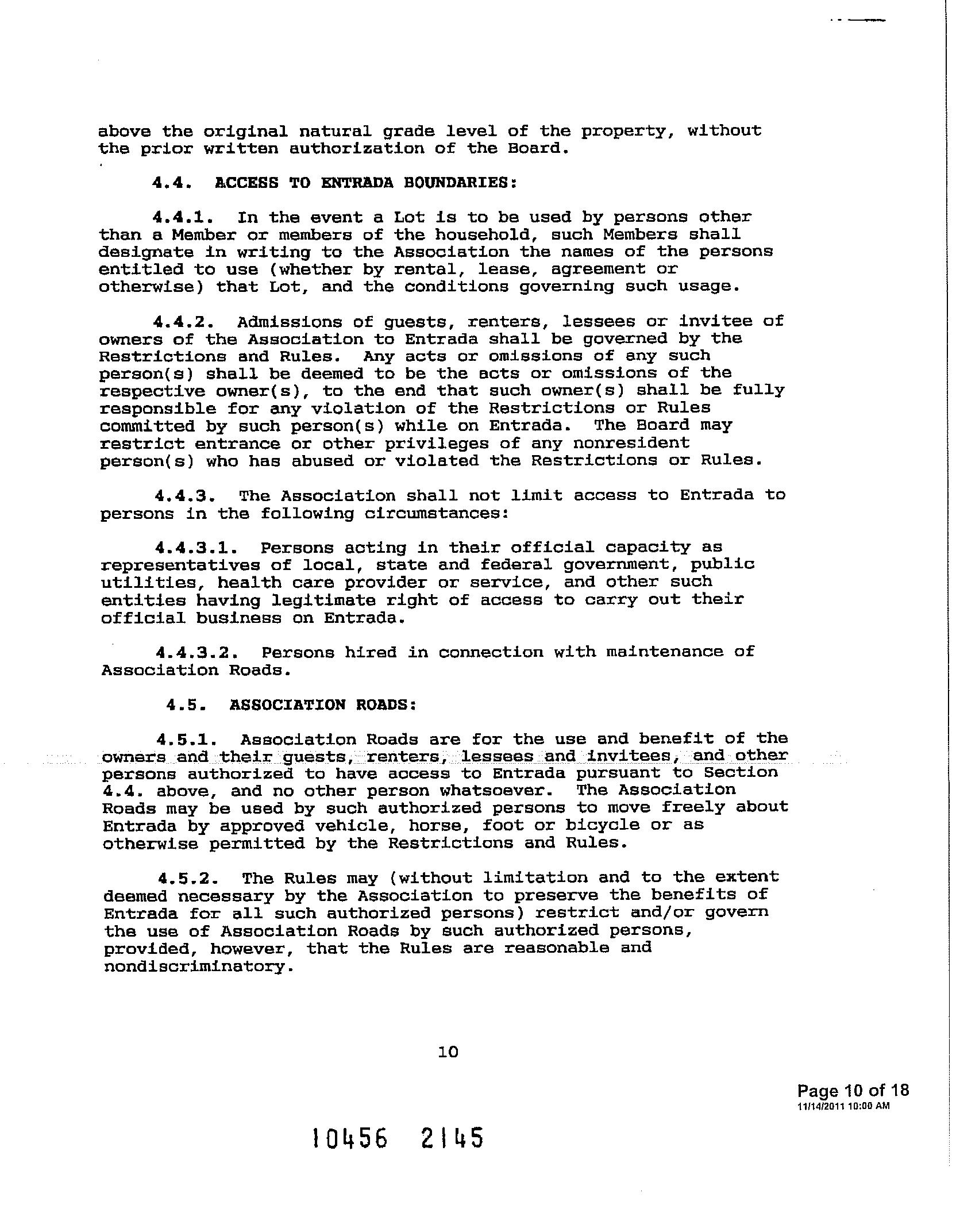 above the original natural grade level of the property, without the prior written authorization of the Board.

4.4. ACCESS TO ENTRADA BOUNDARIES:

4.4.1. In the event a Lot is to be used by persons other than a Member or members of the household, such Members shall designate in writing to the Association the names of the persons entitled to use (whether by rental, lease, agreement or otherwise) that Lot, and the conditions governing such usage.

4.4.2. Admissions of guests, renters, lessees or invitee of owners of the Association to Entrada shall be governed by the Restrictions and Rules. Any acts or omissions of any such person(s) shall be deemed to be the acts or omissions of the respective owner(s), to the end that such owner(s) shall be fully responsible for any violation of the Restrictions or Rules committed by such person(s) while on Entrada. The Board may restrict entrance or other privileges of any nonresident person(s) who has abused or violated the Restrictions or Rules.

4.4.3. The Association shall not limit access to Entrada to persons in the following circumstances:

4.4.3.1. Persons acting in their official capacity as representatives of local, state and federal government, public utilities, health care provider or service, and other such entities having legitimate right of access to carry out their official business on Entrada.

4.4.3.2. Persons hired in connection with maintenance of Association Roads.

4.5. ASSOCIATION ROADS:

4.5.1. Association Roads are for the use and benefit of the owners and their guests, renters, lessees and invitees, and other persons authorized to have access to Entrada pursuant to Section 4.4. above, and no other person whatsoever. The Association Roads may be used by such authorized persons to move freely about Entrada by approved vehicle, horse, foot or bicycle or as otherwise permitted by the Restrictions and Rules.

4.5.2. The Rules may (without limitation and to the extent deemed necessary by the Association to preserve the benefits of Entrada for all such authorized persons) restrict and/or govern the use of Association Roads by such authorized persons, provided, however, that the Rules are reasonable and nondiscriminatory.

10

Page 10 of 18
11/14/2011 10:00 AM

10456 2145